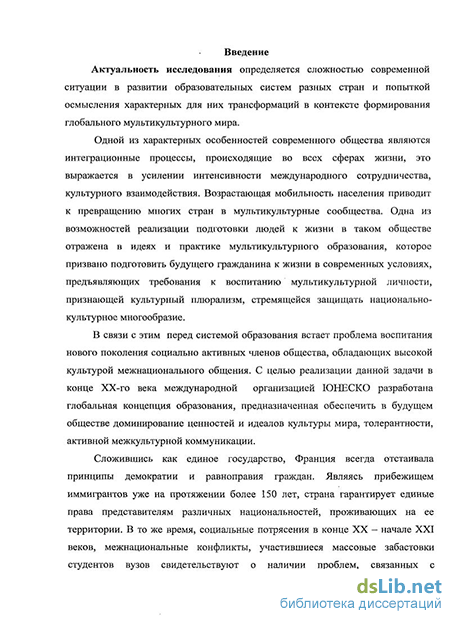 Введение

Актуальность исследования определяется сложностью современной ситуации в развитии образовательных систем разных стран и попыткой осмысления характерных для них трансформаций в контексте формирования глобального мультикультурного мира.

Одной из характерных особенностей современного общества являются интеграционные процессы, происходящие во всех сферах жизни, это выражается в усилении интенсивности международного сотрудничества, культурного взаимодействия. Возрастающая мобильность населения приводит к превращению многих стран в мультикультурные сообщества. Одна из возможностей реализации подготовки людей к жизни в таком обществе отражена в идеях и практике мультикультурного образования, которое призвано подготовить будущего гражданина к жизни в современных условиях, предъявляющих требования к воспитанию мультикультурной личности, признающей культурный плюрализм, стремящейся защищать национально-культурное многообразие.

В связи с этим перед системой образования встает проблема воспитания нового поколения социально активных членов общества, обладающих высокой культурой межнационального общения. С целью реализации данной задачи в конце XX-го века международной организацией ЮНЕСКО разработана глобальная концепция образования, предназначенная обеспечить в будущем обществе доминирование ценностей и идеалов культуры мира, толерантности, активной межкультурной коммуникации.

Сложившись как единое государство, Франция всегда отстаивала принципы демократии и равноправия граждан. Являясь прибежищем иммигрантов уже на протяжении более 150 лет, страна гарантирует единые права представителям различных национальностей, проживающих на ее территории. В то же время, социальные потрясения в конце XX – начале XXI веков, межнациональные конфликты, участившиеся массовые забастовки студентов вузов свидетельствуют о наличии проблем, связанных с

dsLib.net
библиотека диссертаций